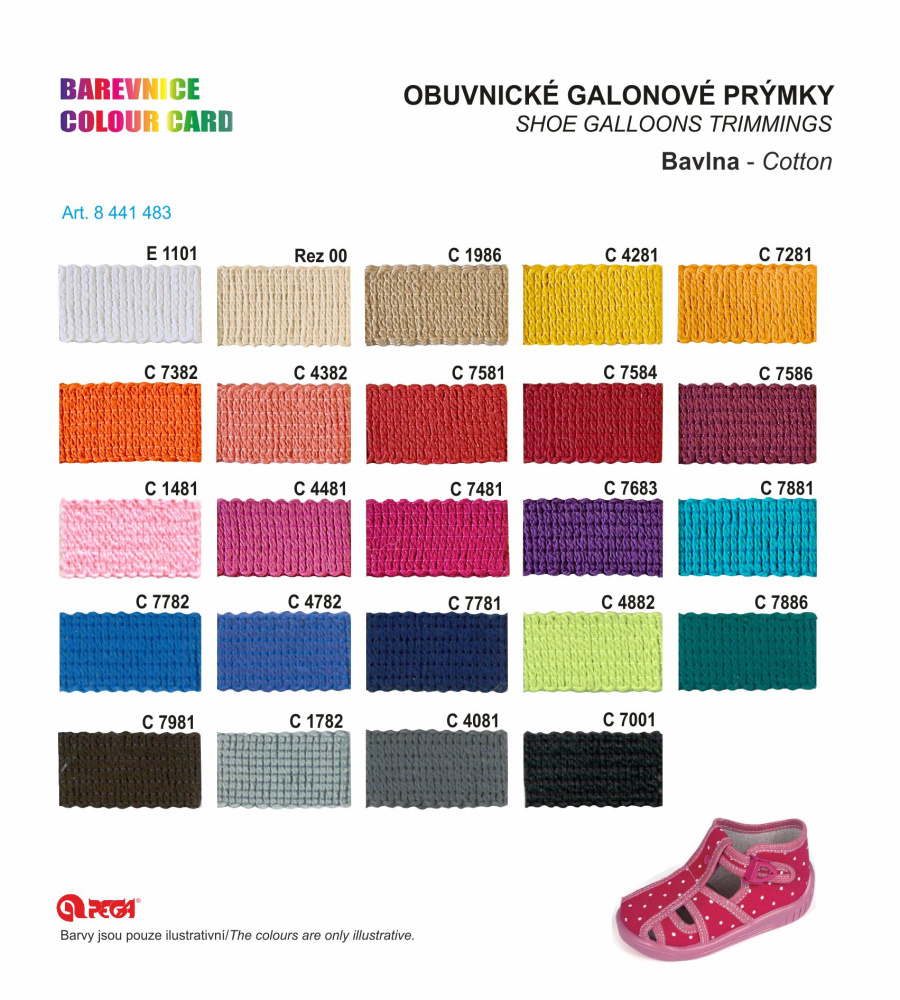 BAREVNICE
COLOUR CARD

OBUVNICKÉ GALONOVÉ PRÝMKY
SHOE GALLOONS TRIMMINGS
Bavlna - Cotton

Art. 8 441 483

E 1101
Rez 00
C 1986
C 4281
C 7281

C 7382
C 4382
C 7581
C 7584
C 7586

C 1481
C 4481
C 7481
C 7683
C 7881

C 7782
C 4782
C 7781
C 4882
C 7886

C 7981
C 1782
C 4081
C 7001

PEGA

Barvy jsou pouze ilustrativní/The colours are only illustrative.